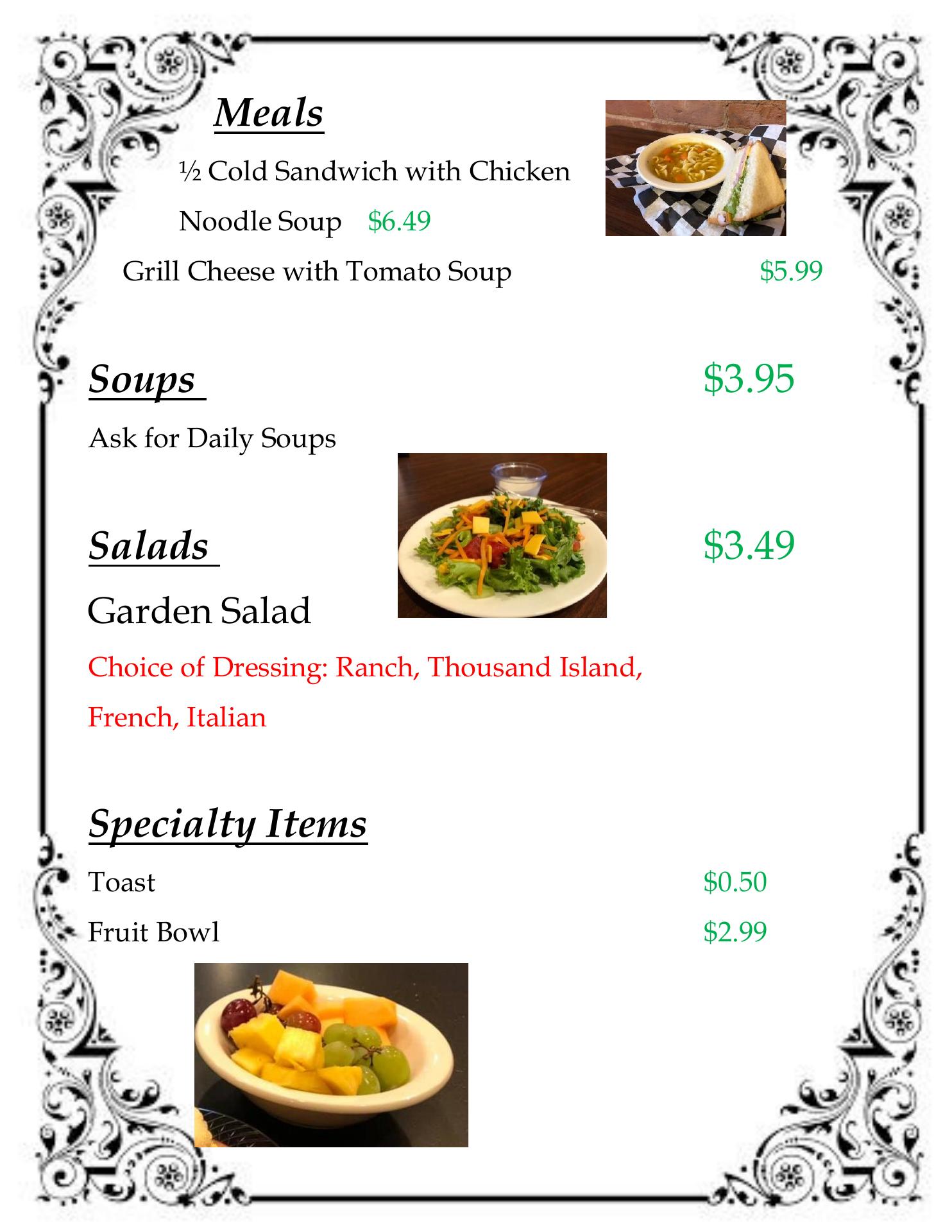 Meals

½ Cold Sandwich with Chicken Noodle Soup $6.49

Grill Cheese with Tomato Soup $5.99

Soups $3.95

Ask for Daily Soups

Salads $3.49

Garden Salad

Choice of Dressing: Ranch, Thousand Island, French, Italian

Specialty Items

Toast $0.50

Fruit Bowl $2.99